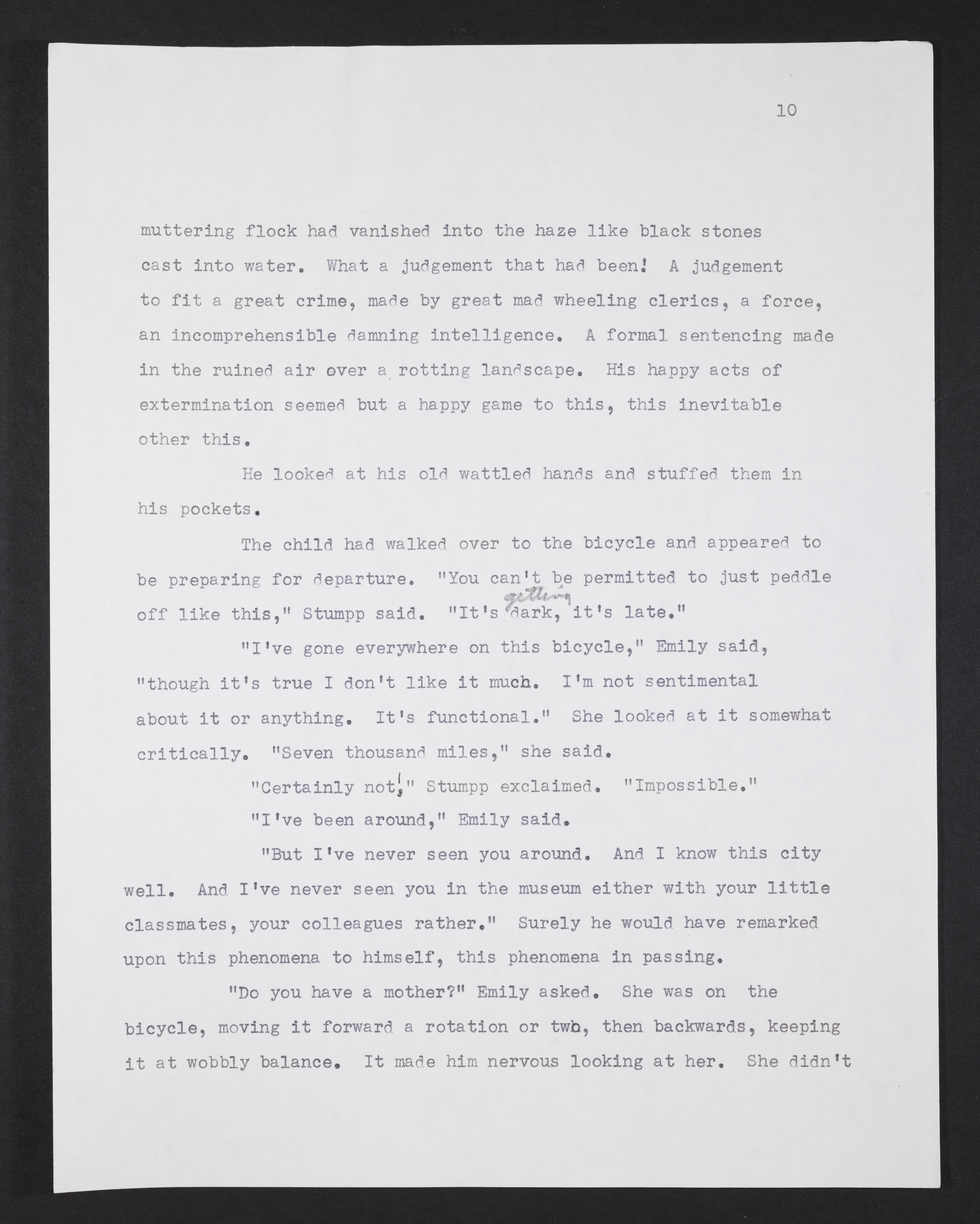 10

muttering flock had vanished into the haze like black stones cast into water. What a judgement that had been! A judgement to fit a great crime, made by great mad wheeling clerics, a force, an incomprehensible damning intelligence. A formal sentencing made in the ruined air over a rotting landscape. His happy acts of extermination seemed but a happy game to this, this inevitable other this.

He looked at his old wattled hands and stuffed them in his pockets.

The child had walked over to the bicycle and appeared to be preparing for departure. "You can't be permitted to just peddle off like this," Stumpp said. "It's getting dark, it's late."

"I've gone everywhere on this bicycle," Emily said, "though it's true I don't like it much. I'm not sentimental about it or anything. It's functional." She looked at it somewhat critically. "Seven thousand miles," she said.

"Certainly not!" Stumpp exclaimed. "Impossible."

"I've been around," Emily said.

"But I've never seen you around. And I know this city well. And I've never seen you in the museum either with your little classmates, your colleagues rather." Surely he would have remarked upon this phenomena to himself, this phenomena in passing.

"Do you have a mother?" Emily asked. She was on the bicycle, moving it forward a rotation or two, then backwards, keeping it at wobbly balance. It made him nervous looking at her. She didn't